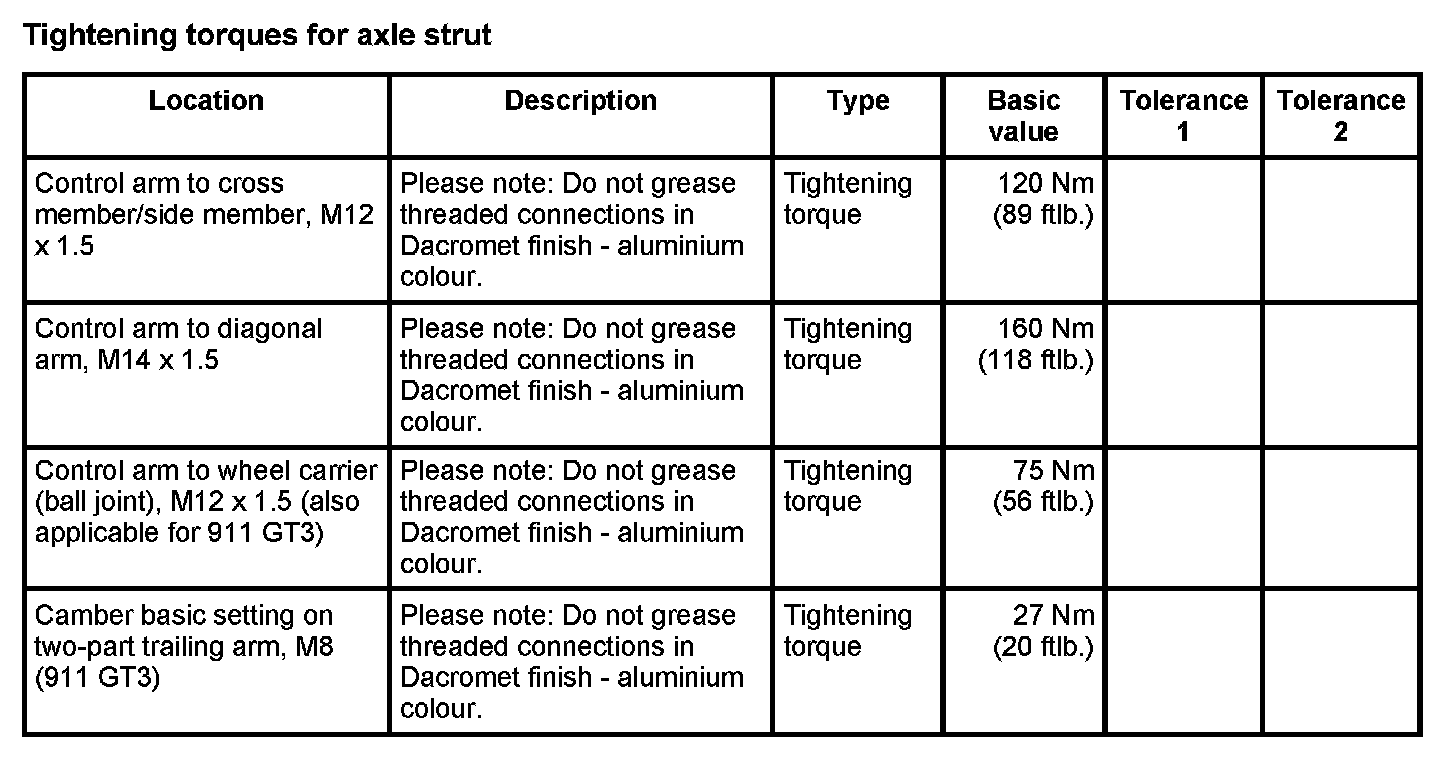 Tightening torques for axle strut

| Location | Description | Type | Basic value | Tolerance 1 | Tolerance 2 |
|---|---|---|---|---|---|
| Control arm to cross member/side member, M12 x 1.5 | Please note: Do not grease threaded connections in Dacromet finish - aluminium colour. | Tightening torque | 120 Nm (89 ftlb.) | | |
| Control arm to diagonal arm, M14 x 1.5 | Please note: Do not grease threaded connections in Dacromet finish - aluminium colour. | Tightening torque | 160 Nm (118 ftlb.) | | |
| Control arm to wheel carrier (ball joint), M12 x 1.5 (also applicable for 911 GT3) | Please note: Do not grease threaded connections in Dacromet finish - aluminium colour. | Tightening torque | 75 Nm (56 ftlb.) | | |
| Camber basic setting on two-part trailing arm, M8 (911 GT3) | Please note: Do not grease threaded connections in Dacromet finish - aluminium colour. | Tightening torque | 27 Nm (20 ftlb.) | | |